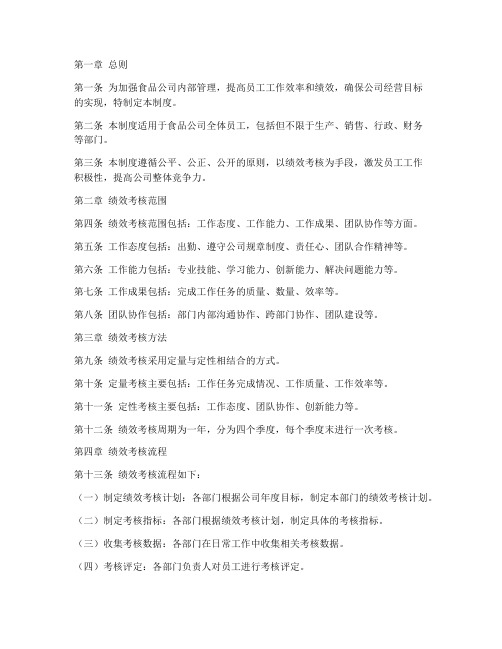 第一章 总则

第一条 为加强食品公司内部管理，提高员工工作效率和绩效，确保公司经营目标的实现，特制定本制度。

第二条 本制度适用于食品公司全体员工，包括但不限于生产、销售、行政、财务等部门。

第三条 本制度遵循公平、公正、公开的原则，以绩效考核为手段，激发员工工作积极性，提高公司整体竞争力。

第二章 绩效考核范围

第四条 绩效考核范围包括：工作态度、工作能力、工作成果、团队协作等方面。

第五条 工作态度包括：出勤、遵守公司规章制度、责任心、团队合作精神等。

第六条 工作能力包括：专业技能、学习能力、创新能力、解决问题能力等。

第七条 工作成果包括：完成工作任务的质量、数量、效率等。

第八条 团队协作包括：部门内部沟通协作、跨部门协作、团队建设等。

第三章 绩效考核方法

第九条 绩效考核采用定量与定性相结合的方式。

第十条 定量考核主要包括：工作任务完成情况、工作质量、工作效率等。

第十一条 定性考核主要包括：工作态度、团队协作、创新能力等。

第十二条 绩效考核周期为一年，分为四个季度，每个季度末进行一次考核。

第四章 绩效考核流程

第十三条 绩效考核流程如下：

（一）制定绩效考核计划：各部门根据公司年度目标，制定本部门的绩效考核计划。

（二）制定考核指标：各部门根据绩效考核计划，制定具体的考核指标。

（三）收集考核数据：各部门在日常工作中收集相关考核数据。

（四）考核评定：各部门负责人对员工进行考核评定。